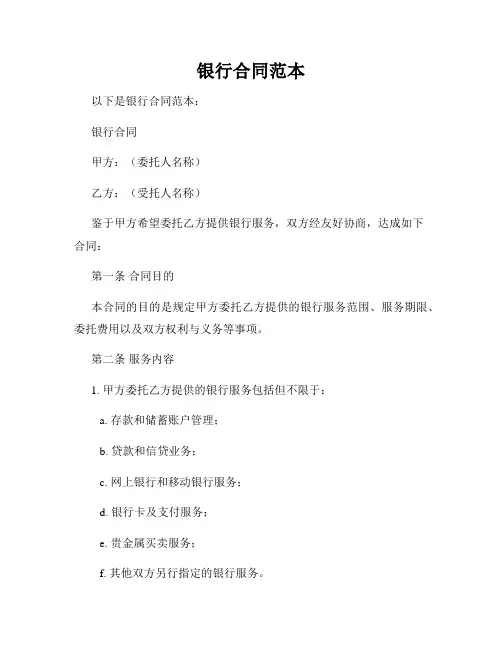 银行合同范本

以下是银行合同范本：

银行合同

甲方：（委托人名称）

乙方：（受托人名称）

鉴于甲方希望委托乙方提供银行服务，双方经友好协商，达成如下合同：

第一条 合同目的

本合同的目的是规定甲方委托乙方提供的银行服务范围、服务期限、委托费用以及双方权利与义务等事项。

第二条 服务内容

1. 甲方委托乙方提供的银行服务包括但不限于：

a. 存款和储蓄账户管理；

b. 贷款和信贷业务；

c. 网上银行和移动银行服务；

d. 银行卡及支付服务；

e. 贵金属买卖服务；

f. 其他双方另行指定的银行服务。